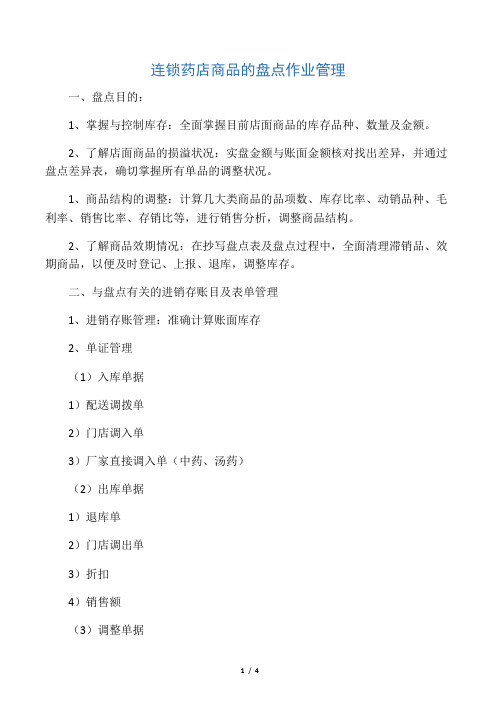 连锁药店商品的盘点作业管理

一、盘点目的：

1、掌握与控制库存：全面掌握目前店面商品的库存品种、数量及金额。

2、了解店面商品的损溢状况：实盘金额与账面金额核对找出差异，并通过盘点差异表，确切掌握所有单品的调整状况。

1、商品结构的调整：计算几大类商品的品项数、库存比率、动销品种、毛利率、销售比率、存销比等，进行销售分析，调整商品结构。

2、了解商品效期情况：在抄写盘点表及盘点过程中，全面清理滞销品、效期商品，以便及时登记、上报、退库，调整库存。

二、与盘点有关的进销存账目及表单管理

1、进销存账管理：准确计算账面库存

2、单证管理

（1）入库单据

1）配送调拨单

2）门店调入单

3）厂家直接调入单（中药、汤药）

（2）出库单据

1）退库单

2）门店调出单

3）折扣

4）销售额

（3）调整单据

1 / 4